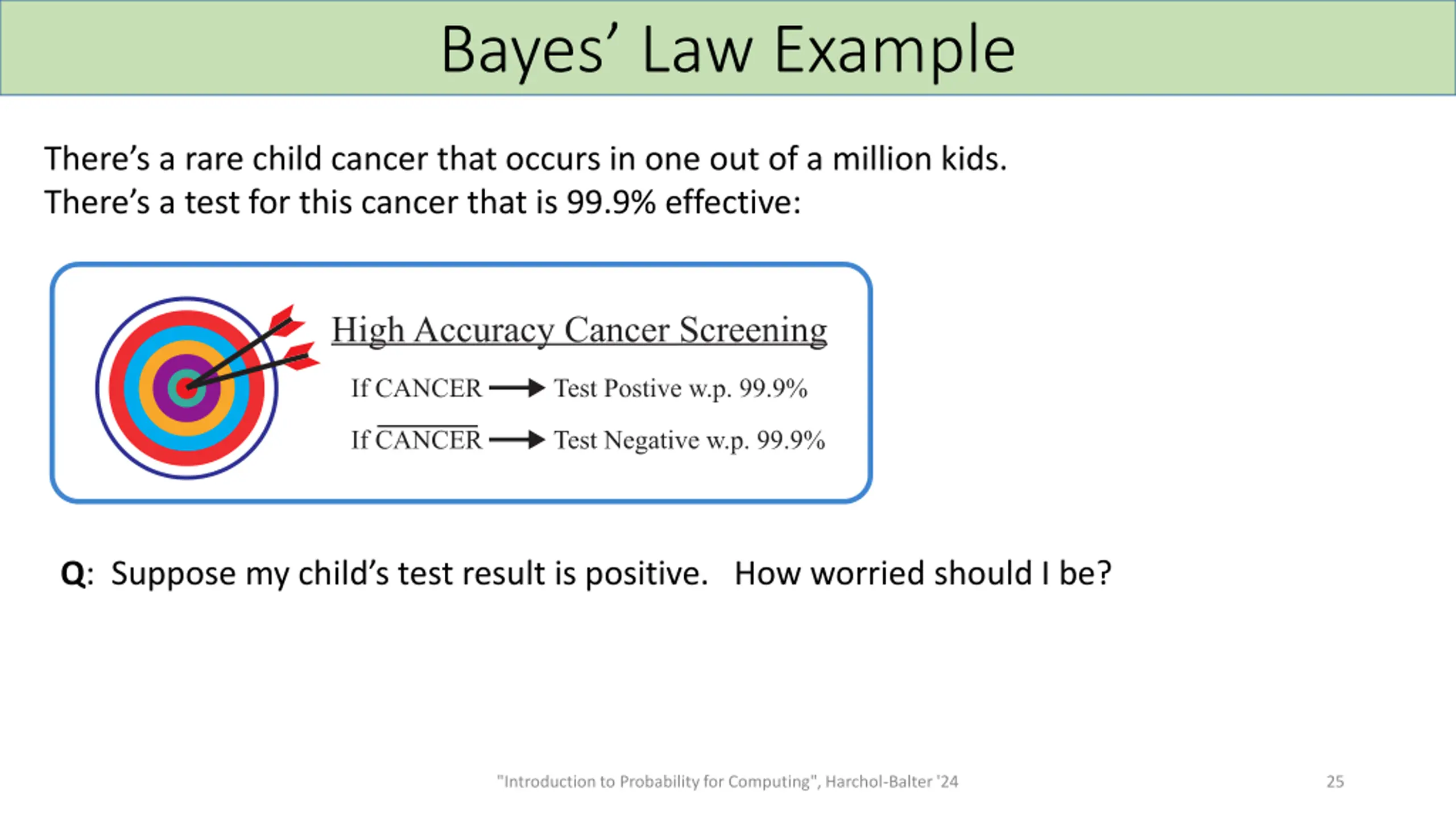 Bayes' Law Example

There's a rare child cancer that occurs in one out of a million kids. There's a test for this cancer that is 99.9% effective:

High Accuracy Cancer Screening

If CANCER $\longrightarrow$ Test Postive w.p. 99.9%

If $\overline{\text{CANCER}}$ $\longrightarrow$ Test Negative w.p. 99.9%

Q: Suppose my child's test result is positive. How worried should I be?

"Introduction to Probability for Computing", Harchol-Balter '24

25